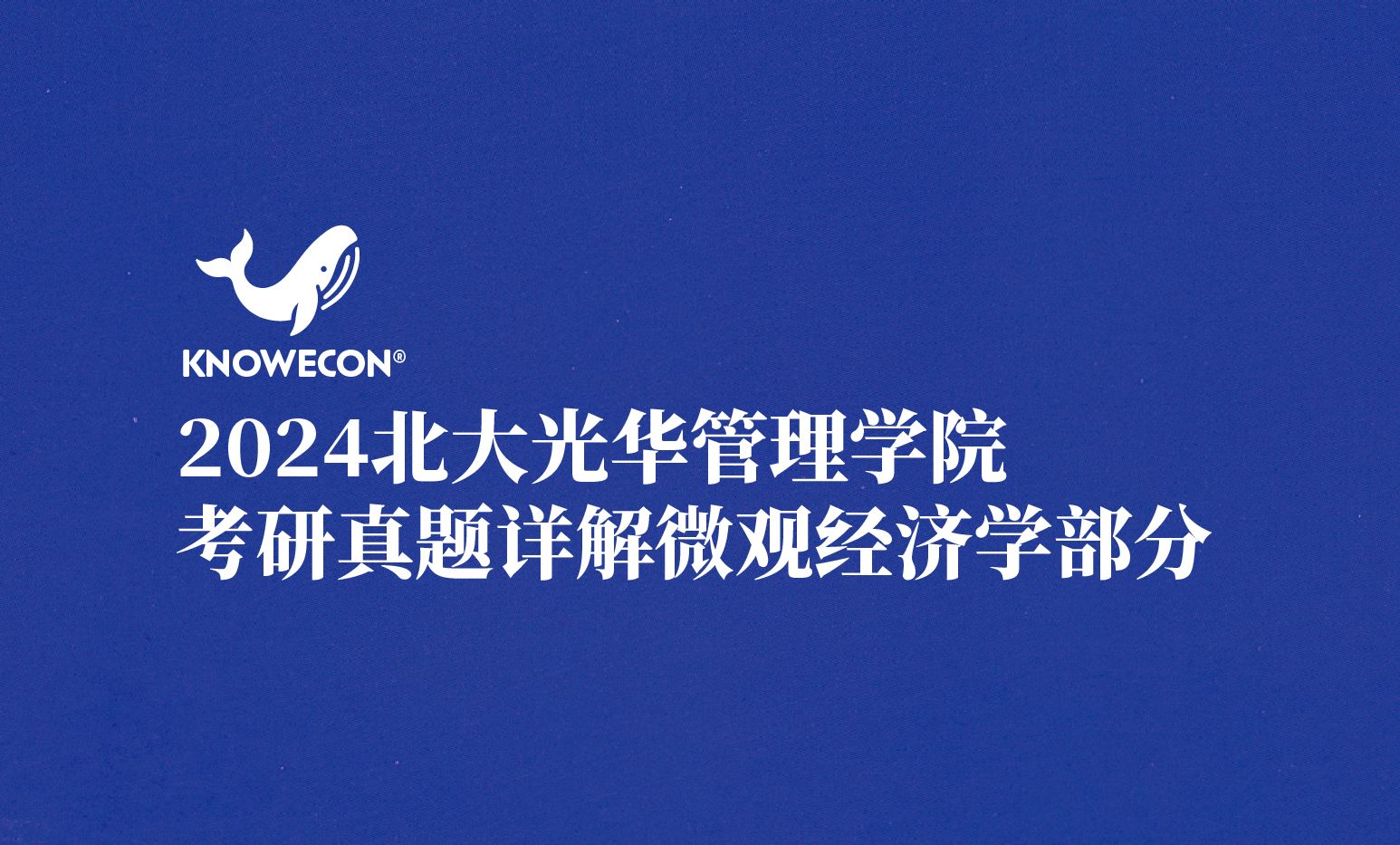 KNOWECON®

2024北大光华管理学院
考研真题详解微观经济学部分